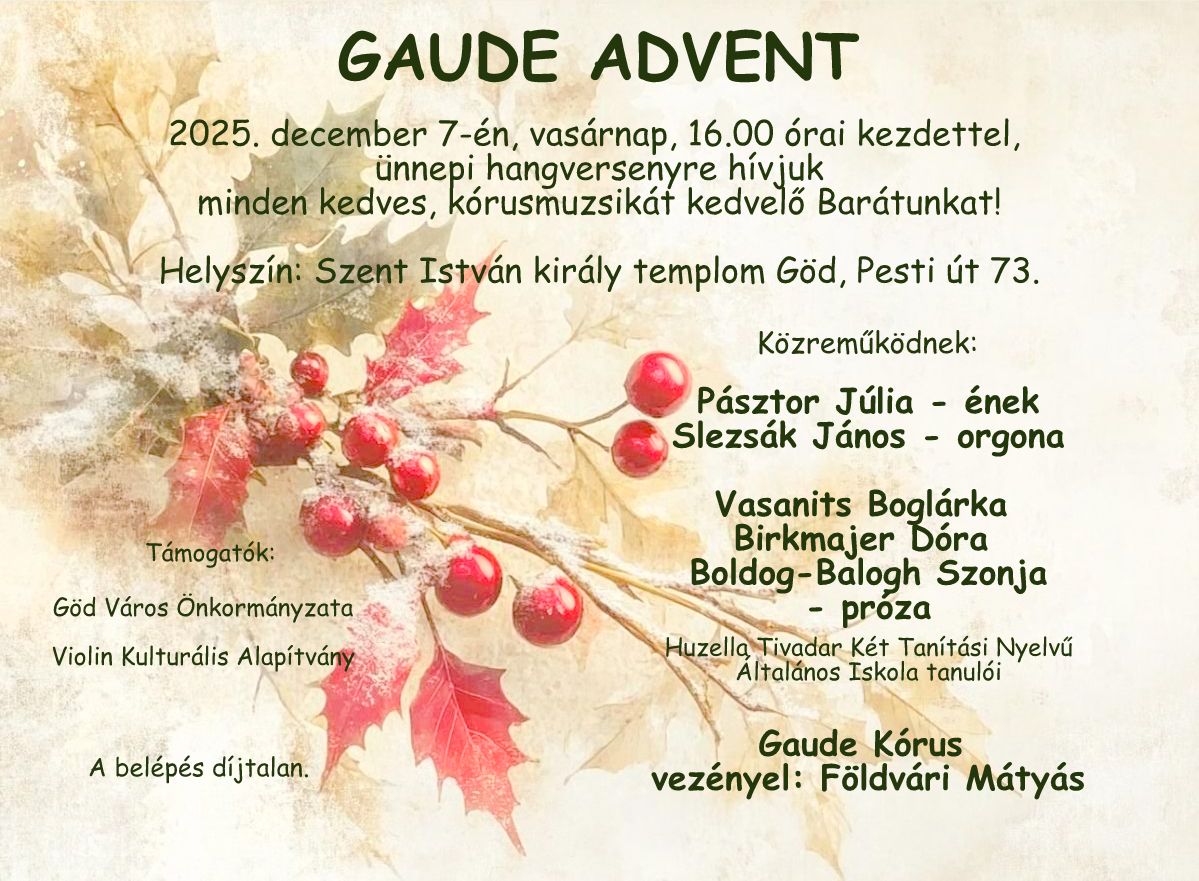 GAUDE ADVENT

2025. december 7-én, vasárnap, 16.00 órai kezdettel, ünnepi hangversenyre hívjuk minden kedves, kórusmuzsikát kedvelő Barátunkat!

Helyszín: Szent István király templom Göd, Pesti út 73.

Közreműködnek:

Pásztor Júlia - ének
Slezsák János - orgona

Vasanits Boglárka
Birkmajer Dóra
Boldog-Balogh Szonja
- próza

Huzella Tivadar Két Tanítási Nyelvű Általános Iskola tanulói

Gaude Kórus
vezényel: Földvári Mátyás

Támogatók:

Göd Város Önkormányzata

Violin Kulturális Alapítvány

A belépés díjtalan.